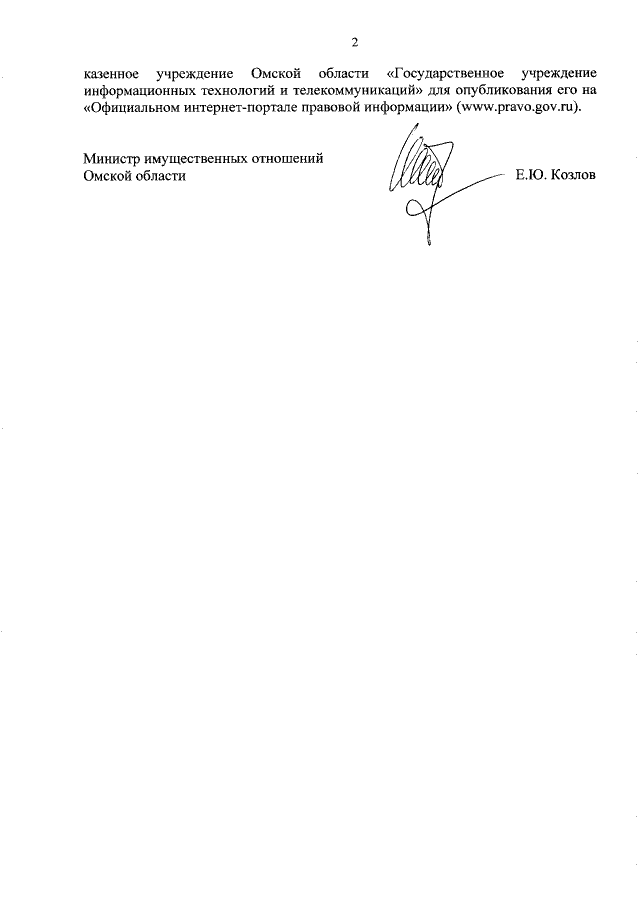 2

казенное учреждение Омской области «Государственное учреждение информационных технологий и телекоммуникаций» для опубликования его на «Официальном интернет-портале правовой информации» (www.pravo.gov.ru).

Министр имущественных отношений
Омской области

Е.Ю. Козлов